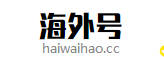 海外号
haiwaihao.cc